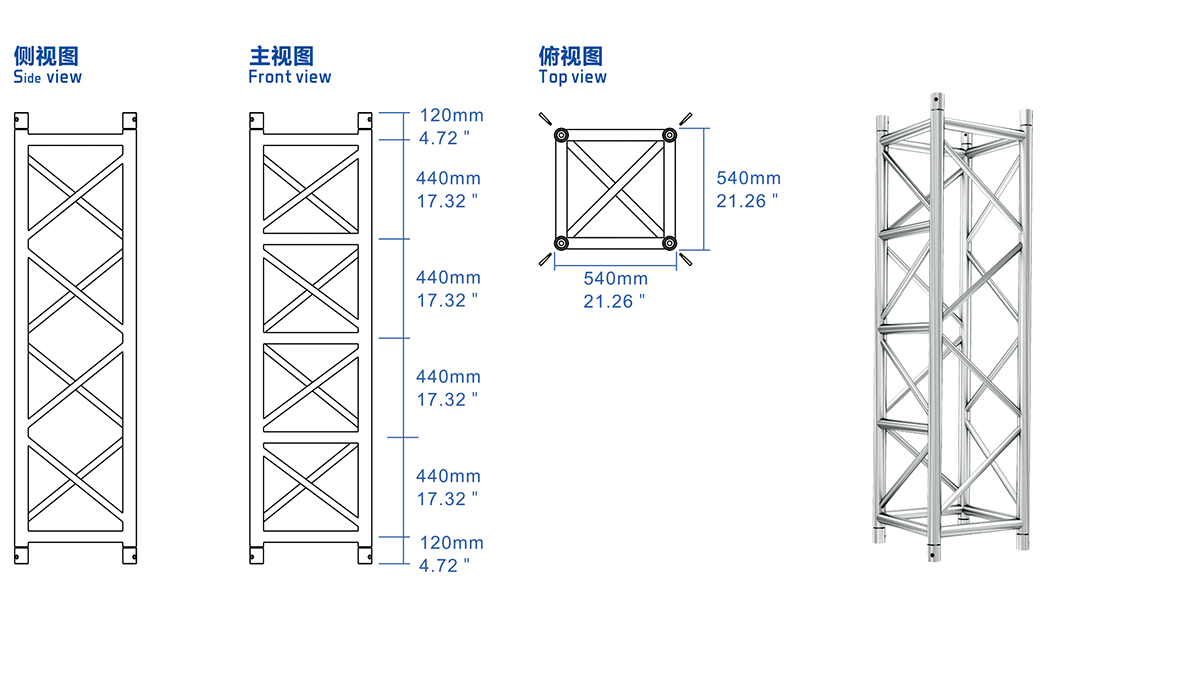 侧视图
Side view

主视图
Front view

120mm
4.72 "
440mm
17.32 "
440mm
17.32 "
440mm
17.32 "
440mm
17.32 "
120mm
4.72 "

俯视图
Top view

540mm
21.26 "
540mm
21.26 "